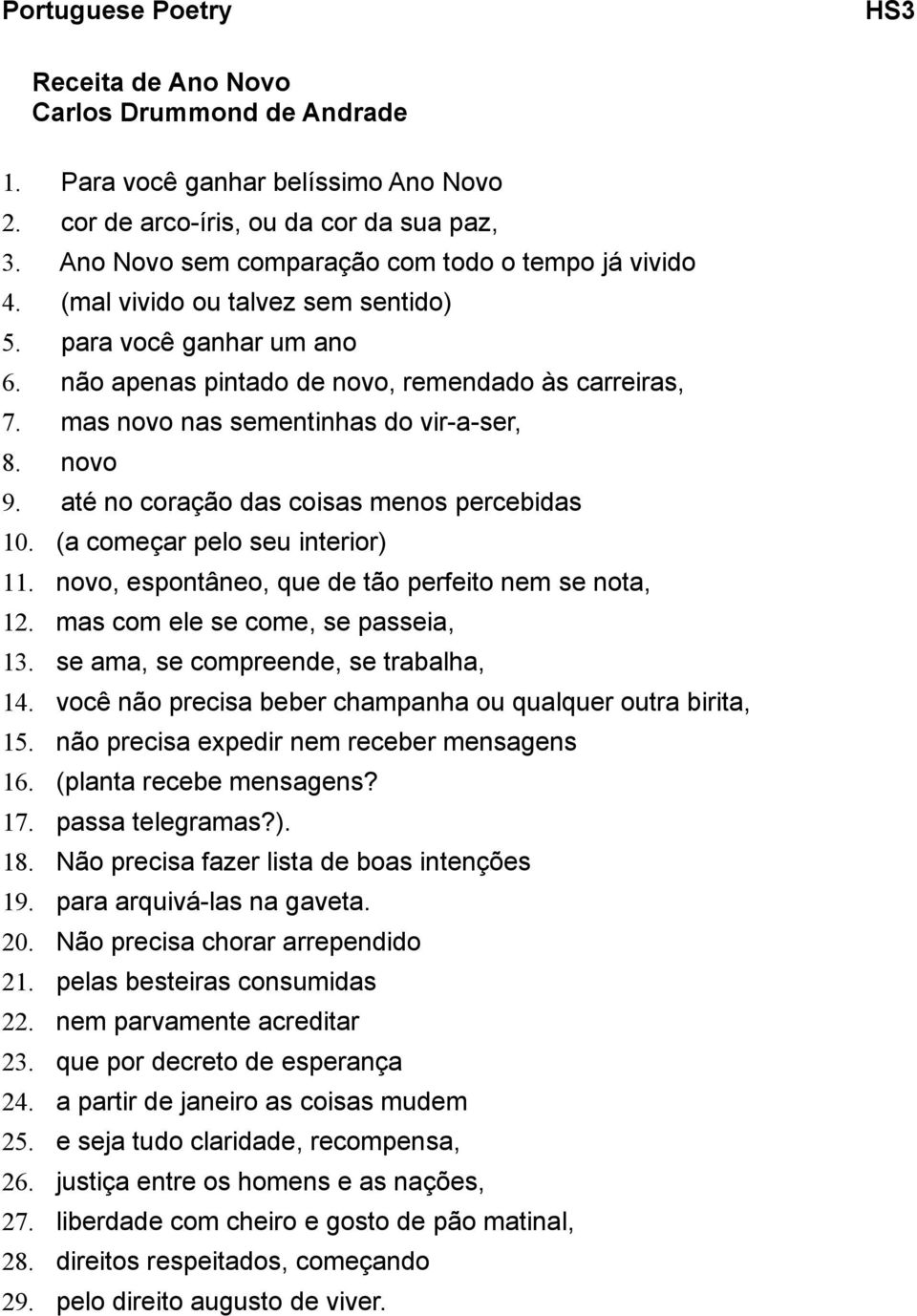 Portuguese Poetry HS3

Receita de Ano Novo
Carlos Drummond de Andrade

1. Para você ganhar belíssimo Ano Novo
2. cor de arco-íris, ou da cor da sua paz,
3. Ano Novo sem comparação com todo o tempo já vivido
4. (mal vivido ou talvez sem sentido)
5. para você ganhar um ano
6. não apenas pintado de novo, remendado às carreiras,
7. mas novo nas sementinhas do vir-a-ser,
8. novo
9. até no coração das coisas menos percebidas
10. (a começar pelo seu interior)
11. novo, espontâneo, que de tão perfeito nem se nota,
12. mas com ele se come, se passeia,
13. se ama, se compreende, se trabalha,
14. você não precisa beber champanha ou qualquer outra birita,
15. não precisa expedir nem receber mensagens
16. (planta recebe mensagens?
17. passa telegramas?).
18. Não precisa fazer lista de boas intenções
19. para arquivá-las na gaveta.
20. Não precisa chorar arrependido
21. pelas besteiras consumidas
22. nem parvamente acreditar
23. que por decreto de esperança
24. a partir de janeiro as coisas mudem
25. e seja tudo claridade, recompensa,
26. justiça entre os homens e as nações,
27. liberdade com cheiro e gosto de pão matinal,
28. direitos respeitados, começando
29. pelo direito augusto de viver.